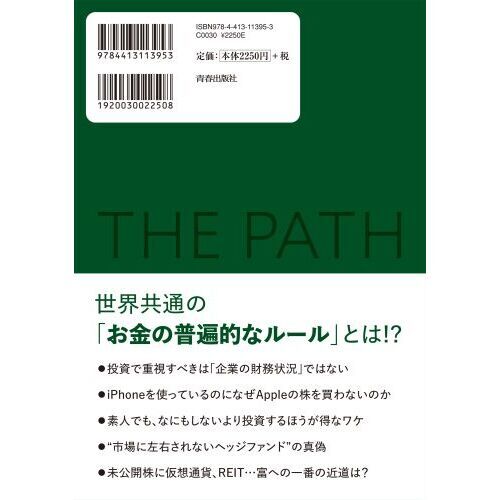 9784413113953

1920030022508

ISBN978-4-413-11395-3
C0030 ¥2250E

定価：本体2250円＋税

青春出版社

THE PATH

世界共通の
「お金の普遍的なルール」とは!?

●投資で重視すべきは「企業の財務状況」ではない

●iPhoneを使っているのになぜAppleの株を買わないのか

●素人でも、なにもしないより投資するほうが得なワケ

●“市場に左右されないヘッジファンド”の真偽

●未公開株に仮想通貨、REIT…富への一番の近道は？